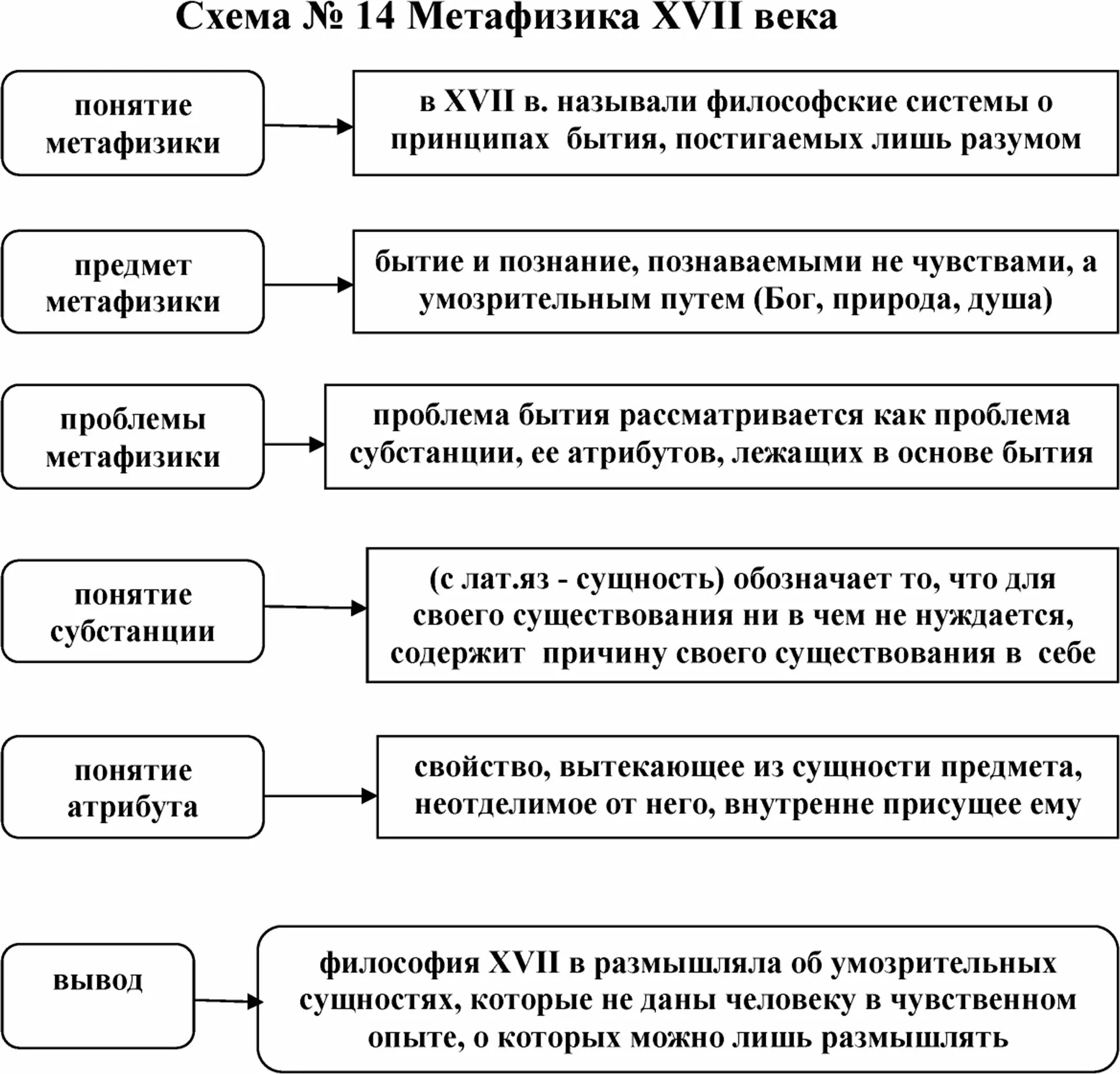 Схема № 14 Метафизика XVII века

понятие метафизики

в XVII в. называли философские системы о принципах бытия, постигаемых лишь разумом

предмет метафизики

бытие и познание, познаваемыми не чувствами, а умозрительным путем (Бог, природа, душа)

проблемы метафизики

проблема бытия рассматривается как проблема субстанции, ее атрибутов, лежащих в основе бытия

понятие субстанции

(с лат.яз - сущность) обозначает то, что для своего существования ни в чем не нуждается, содержит причину своего существования в себе

понятие атрибута

свойство, вытекающее из сущности предмета, неотделимое от него, внутренне присущее ему

вывод

философия XVII в размышляла об умозрительных сущностях, которые не даны человеку в чувственном опыте, о которых можно лишь размышлять